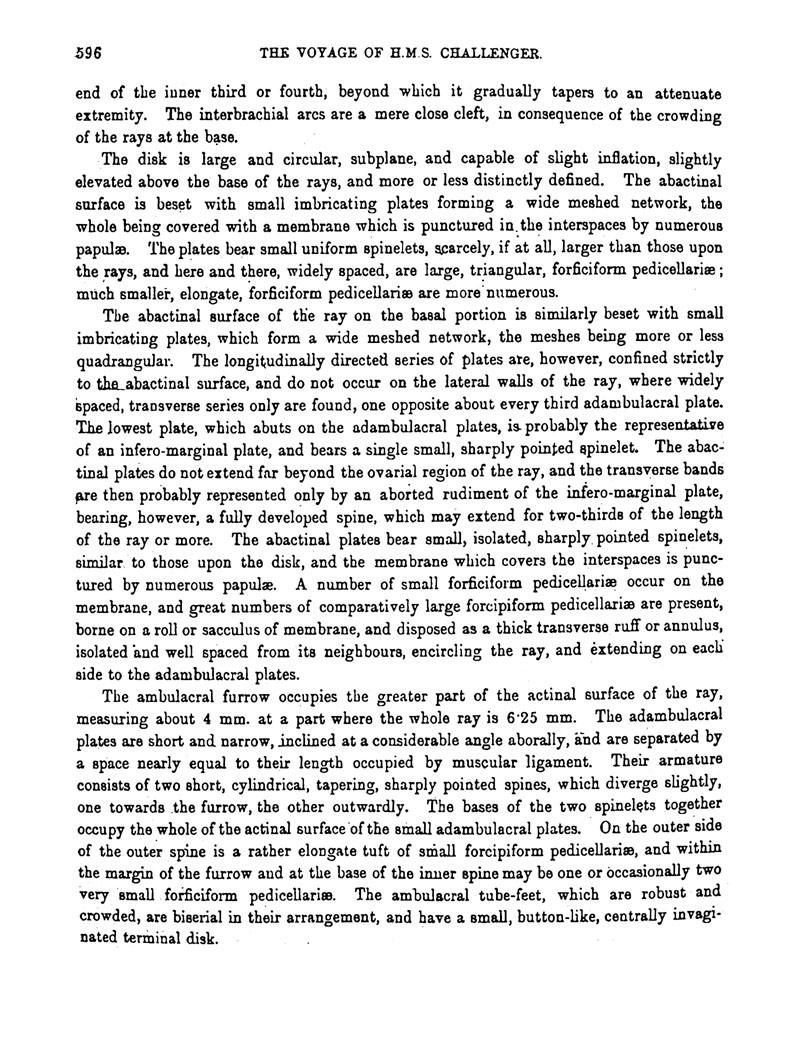 596 THE VOYAGE OF H.M.S. CHALLENGER.

end of the inner third or fourth, beyond which it gradually tapers to an attenuate extremity. The interbrachial arcs are a mere close cleft, in consequence of the crowding of the rays at the base.

The disk is large and circular, subplane, and capable of slight inflation, slightly elevated above the base of the rays, and more or less distinctly defined. The abactinal surface is beset with small imbricating plates forming a wide meshed network, the whole being covered with a membrane which is punctured in the interspaces by numerous papulæ. The plates bear small uniform spinelets, scarcely, if at all, larger than those upon the rays, and here and there, widely spaced, are large, triangular, forficiform pedicellariæ; much smaller, elongate, forficiform pedicellariæ are more numerous.

The abactinal surface of the ray on the basal portion is similarly beset with small imbricating plates, which form a wide meshed network, the meshes being more or less quadrangular. The longitudinally directed series of plates are, however, confined strictly to the abactinal surface, and do not occur on the lateral walls of the ray, where widely spaced, transverse series only are found, one opposite about every third adambulacral plate. The lowest plate, which abuts on the adambulacral plates, is probably the representative of an infero-marginal plate, and bears a single small, sharply pointed spinelet. The abactinal plates do not extend far beyond the ovarial region of the ray, and the transverse bands are then probably represented only by an aborted rudiment of the infero-marginal plate, bearing, however, a fully developed spine, which may extend for two-thirds of the length of the ray or more. The abactinal plates bear small, isolated, sharply pointed spinelets, similar to those upon the disk, and the membrane which covers the interspaces is punctured by numerous papulæ. A number of small forficiform pedicellariæ occur on the membrane, and great numbers of comparatively large forcipiform pedicellariæ are present, borne on a roll or sacculus of membrane, and disposed as a thick transverse ruff or annulus, isolated and well spaced from its neighbours, encircling the ray, and extending on each side to the adambulacral plates.

The ambulacral furrow occupies the greater part of the actinal surface of the ray, measuring about 4 mm. at a part where the whole ray is 6·25 mm. The adambulacral plates are short and narrow, inclined at a considerable angle aborally, and are separated by a space nearly equal to their length occupied by muscular ligament. Their armature consists of two short, cylindrical, tapering, sharply pointed spines, which diverge slightly, one towards the furrow, the other outwardly. The bases of the two spinelets together occupy the whole of the actinal surface of the small adambulacral plates. On the outer side of the outer spine is a rather elongate tuft of small forcipiform pedicellariæ, and within the margin of the furrow and at the base of the inner spine may be one or occasionally two very small forficiform pedicellariæ. The ambulacral tube-feet, which are robust and crowded, are biserial in their arrangement, and have a small, button-like, centrally invaginated terminal disk.